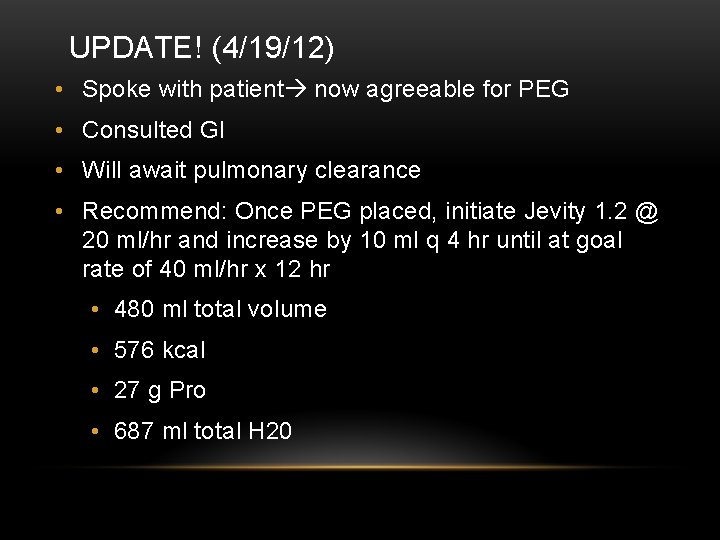 UPDATE! (4/19/12)

• Spoke with patient→ now agreeable for PEG
• Consulted GI
• Will await pulmonary clearance
• Recommend: Once PEG placed, initiate Jevity 1.2 @ 20 ml/hr and increase by 10 ml q 4 hr until at goal rate of 40 ml/hr x 12 hr
  • 480 ml total volume
  • 576 kcal
  • 27 g Pro
  • 687 ml total H20